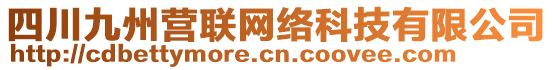 四川九州营联网络科技有限公司
http://cdbettymore.cn.coovee.com